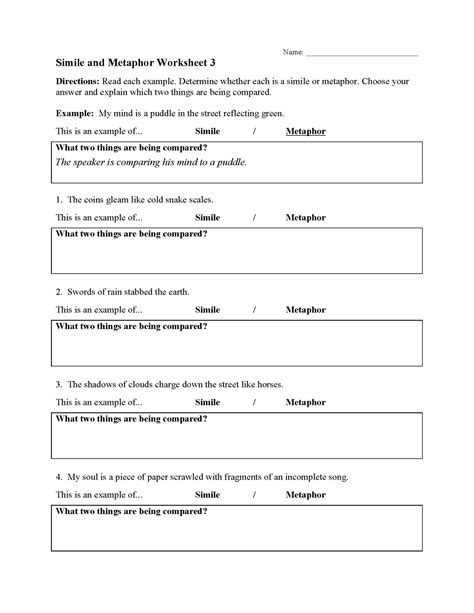 Name: ___________________________

Simile and Metaphor Worksheet 3

Directions: Read each example. Determine whether each is a simile or metaphor. Choose your answer and explain which two things are being compared.

Example: My mind is a puddle in the street reflecting green.

This is an example of... Simile / Metaphor

What two things are being compared?
The speaker is comparing his mind to a puddle.

1. The coins gleam like cold snake scales.

This is an example of... Simile / Metaphor

What two things are being compared?

2. Swords of rain stabbed the earth.

This is an example of... Simile / Metaphor

What two things are being compared?

3. The shadows of clouds charge down the street like horses.

This is an example of... Simile / Metaphor

What two things are being compared?

4. My soul is a piece of paper scrawled with fragments of an incomplete song.

This is an example of... Simile / Metaphor

What two things are being compared?